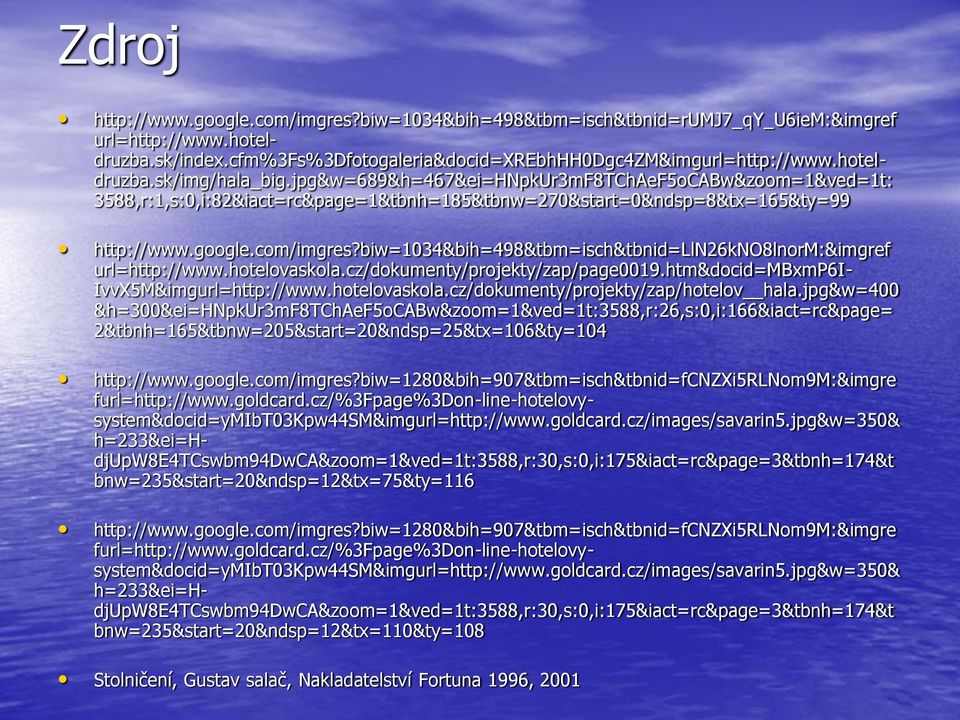 Zdroj

• http://www.google.com/imgres?biw=1034&bih=498&tbm=isch&tbnid=rUMJ7_qY_U6ieM:&imgrefurl=http://www.hotel-druzba.sk/index.cfm%3Fs%3Dfotogaleria&docid=XREbhHH0Dgc4ZM&imgurl=http://www.hotel-druzba.sk/img/hala_big.jpg&w=689&h=467&ei=HNpkUr3mF8TChAeF5oCABw&zoom=1&ved=1t:3588,r:1,s:0,i:82&iact=rc&page=1&tbnh=185&tbnw=270&start=0&ndsp=8&tx=165&ty=99

• http://www.google.com/imgres?biw=1034&bih=498&tbm=isch&tbnid=LlN26kNO8lnorM:&imgrefurl=http://www.hotelovaskola.cz/dokumenty/projekty/zap/page0019.htm&docid=MBxmP6I-IvvX5M&imgurl=http://www.hotelovaskola.cz/dokumenty/projekty/zap/hotelov__hala.jpg&w=400&h=300&ei=HNpkUr3mF8TChAeF5oCABw&zoom=1&ved=1t:3588,r:26,s:0,i:166&iact=rc&page=2&tbnh=165&tbnw=205&start=20&ndsp=25&tx=106&ty=104

• http://www.google.com/imgres?biw=1280&bih=907&tbm=isch&tbnid=fCNZXi5RLNom9M:&imgrefurl=http://www.goldcard.cz/%3Fpage%3Don-line-hotelovy-system&docid=yMIbT03Kpw44SM&imgurl=http://www.goldcard.cz/images/savarin5.jpg&w=350&h=233&ei=H-djUpW8E4TCswbm94DwCA&zoom=1&ved=1t:3588,r:30,s:0,i:175&iact=rc&page=3&tbnh=174&tbnw=235&start=20&ndsp=12&tx=75&ty=116

• http://www.google.com/imgres?biw=1280&bih=907&tbm=isch&tbnid=fCNZXi5RLNom9M:&imgrefurl=http://www.goldcard.cz/%3Fpage%3Don-line-hotelovy-system&docid=yMIbT03Kpw44SM&imgurl=http://www.goldcard.cz/images/savarin5.jpg&w=350&h=233&ei=H-djUpW8E4TCswbm94DwCA&zoom=1&ved=1t:3588,r:30,s:0,i:175&iact=rc&page=3&tbnh=174&tbnw=235&start=20&ndsp=12&tx=110&ty=108

• Stolničení, Gustav salač, Nakladatelství Fortuna 1996, 2001